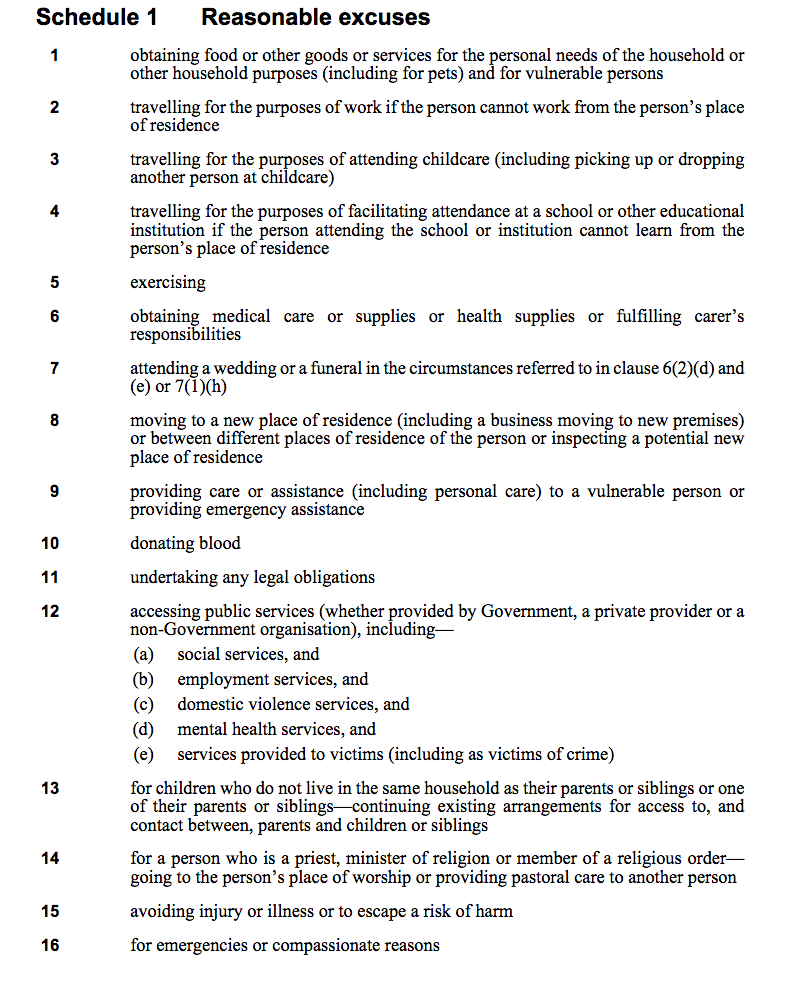 Schedule 1 Reasonable excuses

1 obtaining food or other goods or services for the personal needs of the household or other household purposes (including for pets) and for vulnerable persons

2 travelling for the purposes of work if the person cannot work from the person's place of residence

3 travelling for the purposes of attending childcare (including picking up or dropping another person at childcare)

4 travelling for the purposes of facilitating attendance at a school or other educational institution if the person attending the school or institution cannot learn from the person's place of residence

5 exercising

6 obtaining medical care or supplies or health supplies or fulfilling carer's responsibilities

7 attending a wedding or a funeral in the circumstances referred to in clause 6(2)(d) and (e) or 7(1)(h)

8 moving to a new place of residence (including a business moving to new premises) or between different places of residence of the person or inspecting a potential new place of residence

9 providing care or assistance (including personal care) to a vulnerable person or providing emergency assistance

10 donating blood

11 undertaking any legal obligations

12 accessing public services (whether provided by Government, a private provider or a non-Government organisation), including—
(a) social services, and
(b) employment services, and
(c) domestic violence services, and
(d) mental health services, and
(e) services provided to victims (including as victims of crime)

13 for children who do not live in the same household as their parents or siblings or one of their parents or siblings—continuing existing arrangements for access to, and contact between, parents and children or siblings

14 for a person who is a priest, minister of religion or member of a religious order—going to the person's place of worship or providing pastoral care to another person

15 avoiding injury or illness or to escape a risk of harm

16 for emergencies or compassionate reasons